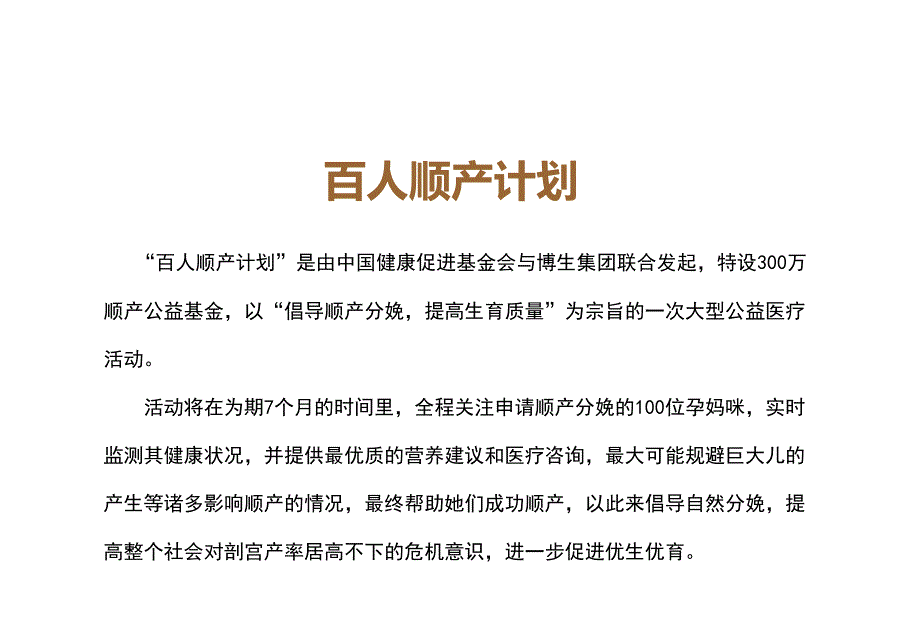 百人顺产计划

“百人顺产计划”是由中国健康促进基金会与博生集团联合发起，特设300万顺产公益基金，以“倡导顺产分娩，提高生育质量”为宗旨的一次大型公益医疗活动。

活动将在为期7个月的时间里，全程关注申请顺产分娩的100位孕妈咪，实时监测其健康状况，并提供最优质的营养建议和医疗咨询，最大可能规避巨大儿的产生等诸多影响顺产的情况，最终帮助她们成功顺产，以此来倡导自然分娩，提高整个社会对剖宫产率居高不下的危机意识，进一步促进优生优育。